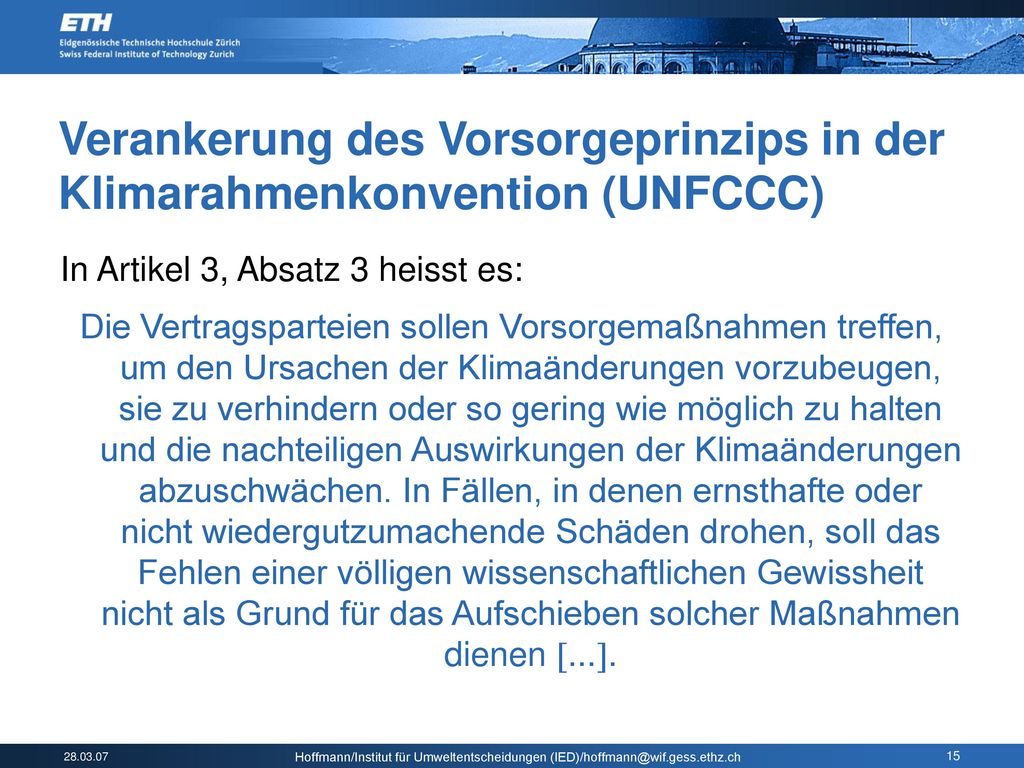 ETH
Eidgenössische Technische Hochschule Zürich
Swiss Federal Institute of Technology Zurich

Verankerung des Vorsorgeprinzips in der Klimarahmenkonvention (UNFCCC)

In Artikel 3, Absatz 3 heisst es:

Die Vertragsparteien sollen Vorsorgemaßnahmen treffen, um den Ursachen der Klimaänderungen vorzubeugen, sie zu verhindern oder so gering wie möglich zu halten und die nachteiligen Auswirkungen der Klimaänderungen abzuschwächen. In Fällen, in denen ernsthafte oder nicht wiedergutzumachende Schäden drohen, soll das Fehlen einer völligen wissenschaftlichen Gewissheit nicht als Grund für das Aufschieben solcher Maßnahmen dienen [...].

28.03.07
Hoffmann/Institut für Umweltentscheidungen (IED)/hoffmann@wif.gess.ethz.ch
15